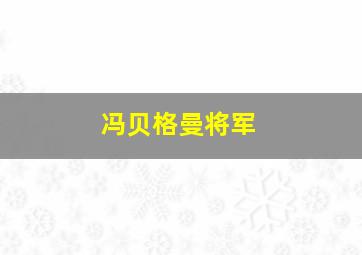 冯贝格曼将军